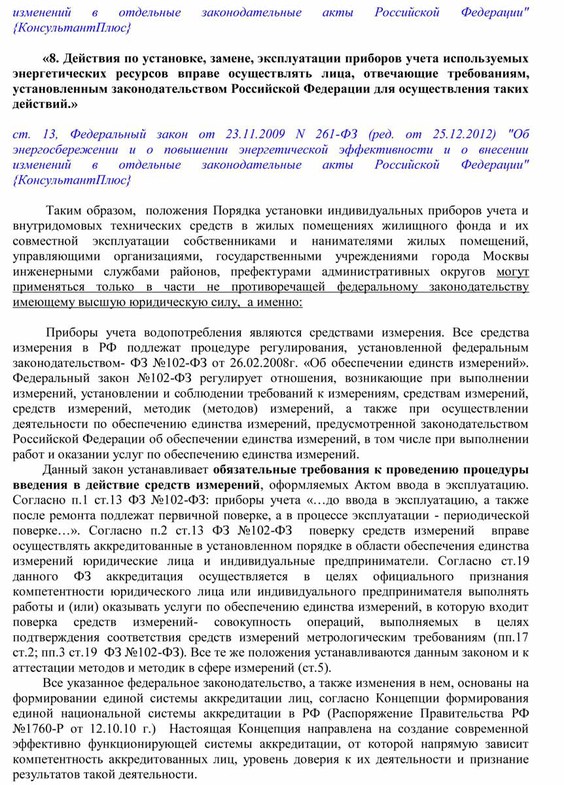 изменений в отдельные законодательные акты Российской Федерации" {КонсультантПлюс}

«8. Действия по установке, замене, эксплуатации приборов учета используемых энергетических ресурсов вправе осуществлять лица, отвечающие требованиям, установленным законодательством Российской Федерации для осуществления таких действий.»

ст. 13, Федеральный закон от 23.11.2009 N 261-ФЗ (ред. от 25.12.2012) "Об энергосбережении и о повышении энергетической эффективности и о внесении изменений в отдельные законодательные акты Российской Федерации" {КонсультантПлюс}

Таким образом, положения Порядка установки индивидуальных приборов учета и внутридомовых технических средств в жилых помещениях жилищного фонда и их совместной эксплуатации собственниками и нанимателями жилых помещений, управляющими организациями, государственными учреждениями города Москвы инженерными службами районов, префектурами административных округов могут применяться только в части не противоречащей федеральному законодательству имеющему высшую юридическую силу, а именно:

Приборы учета водопотребления являются средствами измерения. Все средства измерения в РФ подлежат процедуре регулирования, установленной федеральным законодательством- ФЗ №102-ФЗ от 26.02.2008г. «Об обеспечении единств измерений». Федеральный закон №102-ФЗ регулирует отношения, возникающие при выполнении измерений, установлении и соблюдении требований к измерениям, средствам измерений, средств измерений, методик (методов) измерений, а также при осуществлении деятельности по обеспечению единства измерений, предусмотренной законодательством Российской Федерации об обеспечении единства измерений, в том числе при выполнении работ и оказании услуг по обеспечению единства измерений.

Данный закон устанавливает обязательные требования к проведению процедуры введения в действие средств измерений, оформляемых Актом ввода в эксплуатацию. Согласно п.1 ст.13 ФЗ №102-ФЗ: приборы учета «…до ввода в эксплуатацию, а также после ремонта подлежат первичной поверке, а в процессе эксплуатации - периодической поверке…». Согласно п.2 ст.13 ФЗ №102-ФЗ поверку средств измерений вправе осуществлять аккредитованные в установленном порядке в области обеспечения единства измерений юридические лица и индивидуальные предприниматели. Согласно ст.19 данного ФЗ аккредитация осуществляется в целях официального признания компетентности юридического лица или индивидуального предпринимателя выполнять работы и (или) оказывать услуги по обеспечению единства измерений, в которую входит поверка средств измерений- совокупность операций, выполняемых в целях подтверждения соответствия средств измерений метрологическим требованиям (пп.17 ст.2; пп.3 ст.19 ФЗ №102-ФЗ). Все те же положения устанавливаются данным законом и к аттестации методов и методик в сфере измерений (ст.5).

Все указанное федеральное законодательство, а также изменения в нем, основаны на формировании единой системы аккредитации лиц, согласно Концепции формирования единой национальной системы аккредитации в РФ (Распоряжение Правительства РФ №1760-Р от 12.10.10 г.) Настоящая Концепция направлена на создание современной эффективно функционирующей системы аккредитации, от которой напрямую зависит компетентность аккредитованных лиц, уровень доверия к их деятельности и признание результатов такой деятельности.